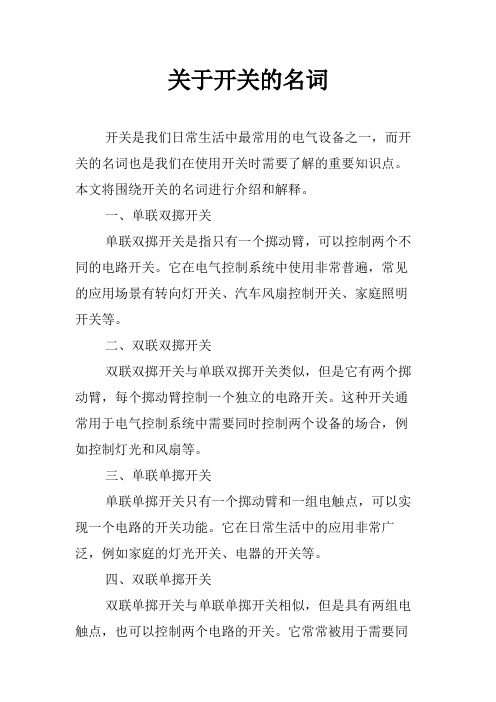 关于开关的名词

开关是我们日常生活中最常用的电气设备之一，而开关的名词也是我们在使用开关时需要了解的重要知识点。本文将围绕开关的名词进行介绍和解释。

一、单联双掷开关

单联双掷开关是指只有一个掷动臂，可以控制两个不同的电路开关。它在电气控制系统中使用非常普遍，常见的应用场景有转向灯开关、汽车风扇控制开关、家庭照明开关等。

二、双联双掷开关

双联双掷开关与单联双掷开关类似，但是它有两个掷动臂，每个掷动臂控制一个独立的电路开关。这种开关通常用于电气控制系统中需要同时控制两个设备的场合，例如控制灯光和风扇等。

三、单联单掷开关

单联单掷开关只有一个掷动臂和一组电触点，可以实现一个电路的开关功能。它在日常生活中的应用非常广泛，例如家庭的灯光开关、电器的开关等。

四、双联单掷开关

双联单掷开关与单联单掷开关相似，但是具有两组电触点，也可以控制两个电路的开关。它常常被用于需要同